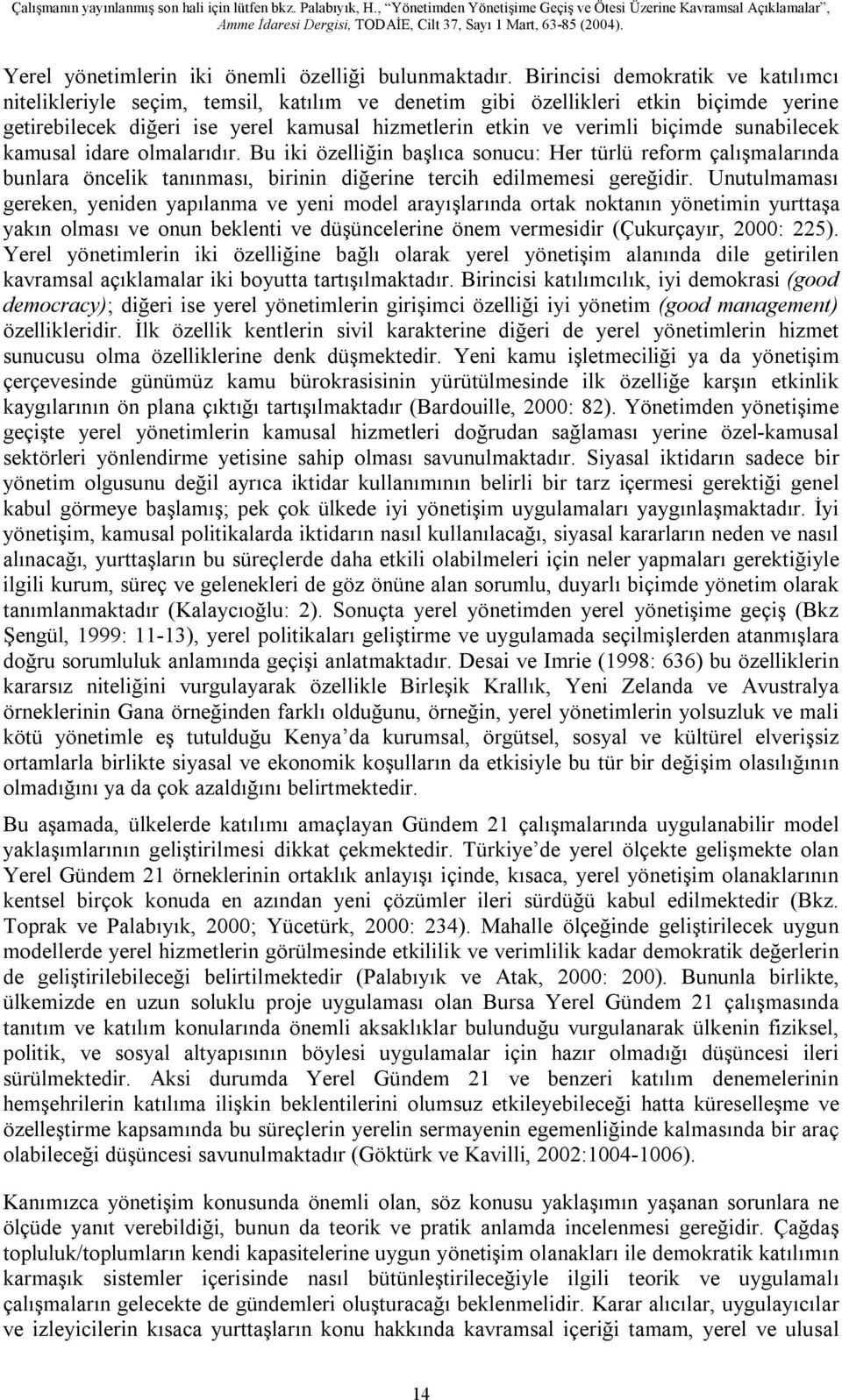 Çalışmanın yayınlanmış son hali için lütfen bkz. Palabıyık, H., "Yönetimden Yönetişime Geçiş ve Ötesi Üzerine Kavramsal Açıklamalar", Amme İdaresi Dergisi, TODAİE, Cilt 37, Sayı 1 Mart, 63-85 (2004).

Yerel yönetimlerin iki önemli özelliği bulunmaktadır. Birincisi demokratik ve katılımcı nitelikleriyle seçim, temsil, katılım ve denetim gibi özellikleri etkin biçimde yerine getirebilecek diğeri ise yerel kamusal hizmetlerin etkin ve verimli biçimde sunabilecek kamusal idare olmalarıdır. Bu iki özelliğin başlıca sonucu: Her türlü reform çalışmalarında bunlara öncelik tanınması, birinin diğerine tercih edilmemesi gereğidir. Unutulmaması gereken, yeniden yapılanma ve yeni model arayışlarında ortak noktanın yönetimin yurttaşa yakın olması ve onun beklenti ve düşüncelerine önem vermesidir (Çukurçayır, 2000: 225). Yerel yönetimlerin iki özelliğine bağlı olarak yerel yönetişim alanında dile getirilen kavramsal açıklamalar iki boyutta tartışılmaktadır. Birincisi katılımcılık, iyi demokrasi (good democracy); diğeri ise yerel yönetimlerin girişimci özelliği iyi yönetim (good management) özellikleridir. İlk özellik kentlerin sivil karakterine diğeri de yerel yönetimlerin hizmet sunucusu olma özelliklerine denk düşmektedir. Yeni kamu işletmeciliği ya da yönetişim çerçevesinde günümüz kamu bürokrasisinin yürütülmesinde ilk özelliğe karşın etkinlik kaygılarının ön plana çıktığı tartışılmaktadır (Bardouille, 2000: 82). Yönetimden yönetişime geçişte yerel yönetimlerin kamusal hizmetleri doğrudan sağlaması yerine özel-kamusal sektörleri yönlendirme yetisine sahip olması savunulmaktadır. Siyasal iktidarın sadece bir yönetim olgusunu değil ayrıca iktidar kullanımının belirli bir tarz içermesi gerektiği genel kabul görmeye başlamış; pek çok ülkede iyi yönetişim uygulamaları yaygınlaşmaktadır. İyi yönetişim, kamusal politikalarda iktidarın nasıl kullanılacağı, siyasal kararların neden ve nasıl alınacağı, yurttaşların bu süreçlerde daha etkili olabilmeleri için neler yapmaları gerektiğiyle ilgili kurum, süreç ve gelenekleri de göz önüne alan sorumlu, duyarlı biçimde yönetim olarak tanımlanmaktadır (Kalaycıoğlu: 2). Sonuçta yerel yönetimden yerel yönetişime geçiş (Bkz Şengül, 1999: 11-13), yerel politikaları geliştirme ve uygulamada seçilmişlerden atanmışlara doğru sorumluluk anlamında geçişi anlatmaktadır. Desai ve Imrie (1998: 636) bu özelliklerin kararsız niteliğini vurgulayarak özellikle Birleşik Krallık, Yeni Zelanda ve Avustralya örneklerinin Gana örneğinden farklı olduğunu, örneğin, yerel yönetimlerin yolsuzluk ve mali kötü yönetimle eş tutulduğu Kenya'da kurumsal, örgütsel, sosyal ve kültürel elverişsiz ortamlarla birlikte siyasal ve ekonomik koşulların da etkisiyle bu tür bir değişim olasılığının olmadığını ya da çok azaldığını belirtmektedir.

Bu aşamada, ülkelerde katılımı amaçlayan Gündem 21 çalışmalarında uygulanabilir model yaklaşımlarının geliştirilmesi dikkat çekmektedir. Türkiye'de yerel ölçekte gelişmekte olan Yerel Gündem 21 örneklerinin ortaklık anlayışı içinde, kısaca, yerel yönetişim olanaklarının kentsel birçok konuda en azından yeni çözümler ileri sürdüğü kabul edilmektedir (Bkz. Toprak ve Palabıyık, 2000; Yücetürk, 2000: 234). Mahalle ölçeğinde geliştirilecek uygun modellerde yerel hizmetlerin görülmesinde etkililik ve verimlilik kadar demokratik değerlerin de geliştirilebileceği belirtilmektedir (Palabıyık ve Atak, 2000: 200). Bununla birlikte, ülkemizde en uzun soluklu proje uygulaması olan Bursa Yerel Gündem 21 çalışmasında tanıtım ve katılım konularında önemli aksaklıklar bulunduğu vurgulanarak ülkenin fiziksel, politik, ve sosyal altyapısının böylesi uygulamalar için hazır olmadığı düşüncesi ileri sürülmektedir. Aksi durumda Yerel Gündem 21 ve benzeri katılım denemelerinin hemşehrilerin katılıma ilişkin beklentilerini olumsuz etkileyebileceği hatta küreselleşme ve özelleştirme kapsamında bu süreçlerin yerelin sermayenin egemenliğinde kalmasında bir araç olabileceği düşüncesi savunulmaktadır (Göktürk ve Kavilli, 2002:1004-1006).

Kanımızca yönetişim konusunda önemli olan, söz konusu yaklaşımın yaşanan sorunlara ne ölçüde yanıt verebildiği, bunun da teorik ve pratik anlamda incelenmesi gereğidir. Çağdaş topluluk/toplumların kendi kapasitelerine uygun yönetişim olanakları ile demokratik katılımın karmaşık sistemler içerisinde nasıl bütünleştirileceğiyle ilgili teorik ve uygulamalı çalışmaların gelecekte de gündemleri oluşturacağı beklenmelidir. Karar alıcılar, uygulayıcılar ve izleyicilerin kısaca yurttaşların konu hakkında kavramsal içeriği tamam, yerel ve ulusal

14